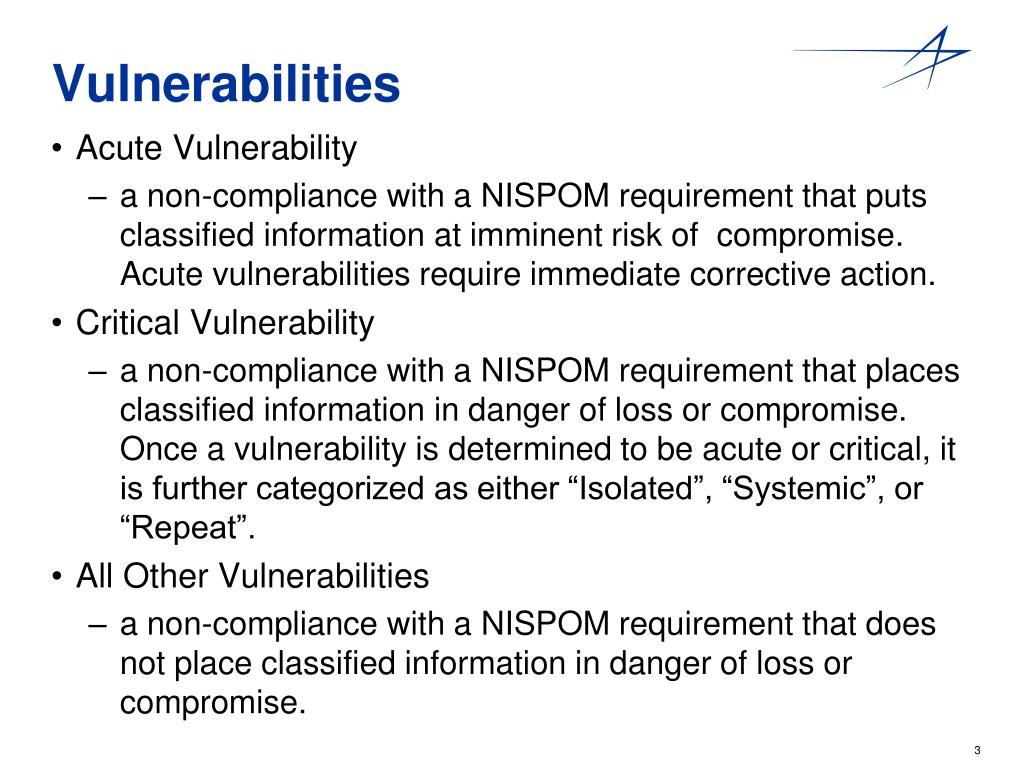 Vulnerabilities

• Acute Vulnerability
– a non-compliance with a NISPOM requirement that puts classified information at imminent risk of compromise. Acute vulnerabilities require immediate corrective action.

• Critical Vulnerability
– a non-compliance with a NISPOM requirement that places classified information in danger of loss or compromise. Once a vulnerability is determined to be acute or critical, it is further categorized as either “Isolated”, “Systemic”, or “Repeat”.

• All Other Vulnerabilities
– a non-compliance with a NISPOM requirement that does not place classified information in danger of loss or compromise.

3